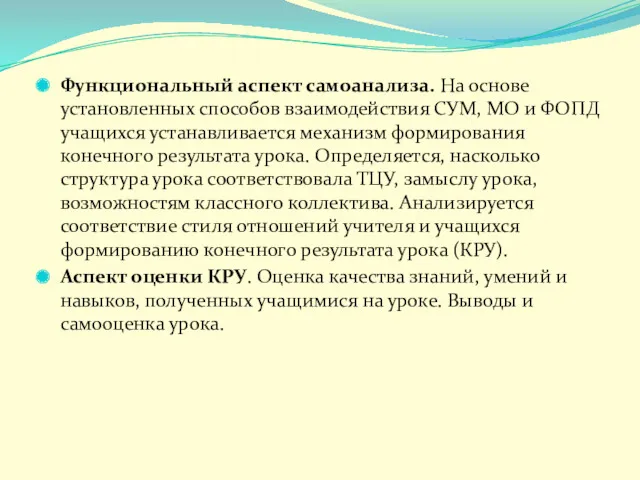 Функциональный аспект самоанализа. На основе установленных способов взаимодействия СУМ, МО и ФОПД учащихся устанавливается механизм формирования конечного результата урока. Определяется, насколько структура урока соответствовала ТЦУ, замыслу урока, возможностям классного коллектива. Анализируется соответствие стиля отношений учителя и учащихся формированию конечного результата урока (КРУ).

Аспект оценки КРУ. Оценка качества знаний, умений и навыков, полученных учащимися на уроке. Выводы и самооценка урока.